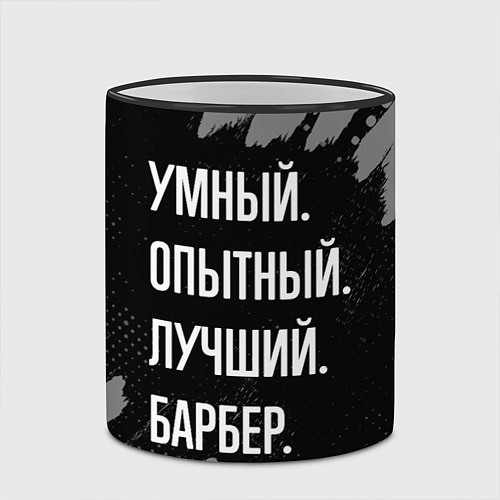 УМНЫЙ.
ОПЫТНЫЙ.
ЛУЧШИЙ.
БАРБЕР.